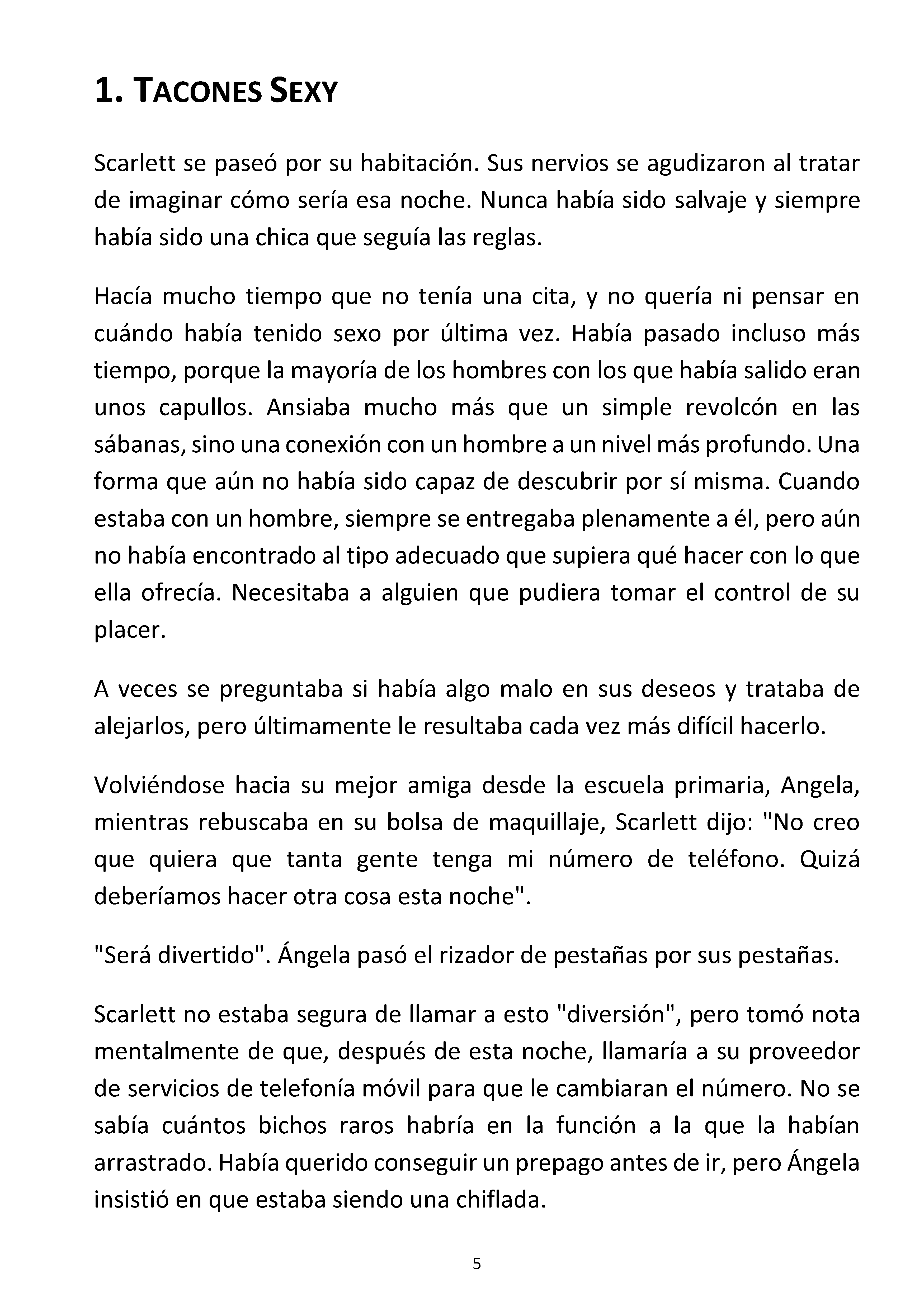 1. TACONES SEXY

Scarlett se paseó por su habitación. Sus nervios se agudizaron al tratar de imaginar cómo sería esa noche. Nunca había sido salvaje y siempre había sido una chica que seguía las reglas.

Hacía mucho tiempo que no tenía una cita, y no quería ni pensar en cuándo había tenido sexo por última vez. Había pasado incluso más tiempo, porque la mayoría de los hombres con los que había salido eran unos capullos. Ansiaba mucho más que un simple revolcón en las sábanas, sino una conexión con un hombre a un nivel más profundo. Una forma que aún no había sido capaz de descubrir por sí misma. Cuando estaba con un hombre, siempre se entregaba plenamente a él, pero aún no había encontrado al tipo adecuado que supiera qué hacer con lo que ella ofrecía. Necesitaba a alguien que pudiera tomar el control de su placer.

A veces se preguntaba si había algo malo en sus deseos y trataba de alejarlos, pero últimamente le resultaba cada vez más difícil hacerlo.

Volviéndose hacia su mejor amiga desde la escuela primaria, Angela, mientras rebuscaba en su bolsa de maquillaje, Scarlett dijo: "No creo que quiera que tanta gente tenga mi número de teléfono. Quizá deberíamos hacer otra cosa esta noche".

"Será divertido". Ángela pasó el rizador de pestañas por sus pestañas.

Scarlett no estaba segura de llamar a esto "diversión", pero tomó nota mentalmente de que, después de esta noche, llamaría a su proveedor de servicios de telefonía móvil para que le cambiaran el número. No se sabía cuántos bichos raros habría en la función a la que la habían arrastrado. Había querido conseguir un prepago antes de ir, pero Ángela insistió en que estaba siendo una chiflada.

5